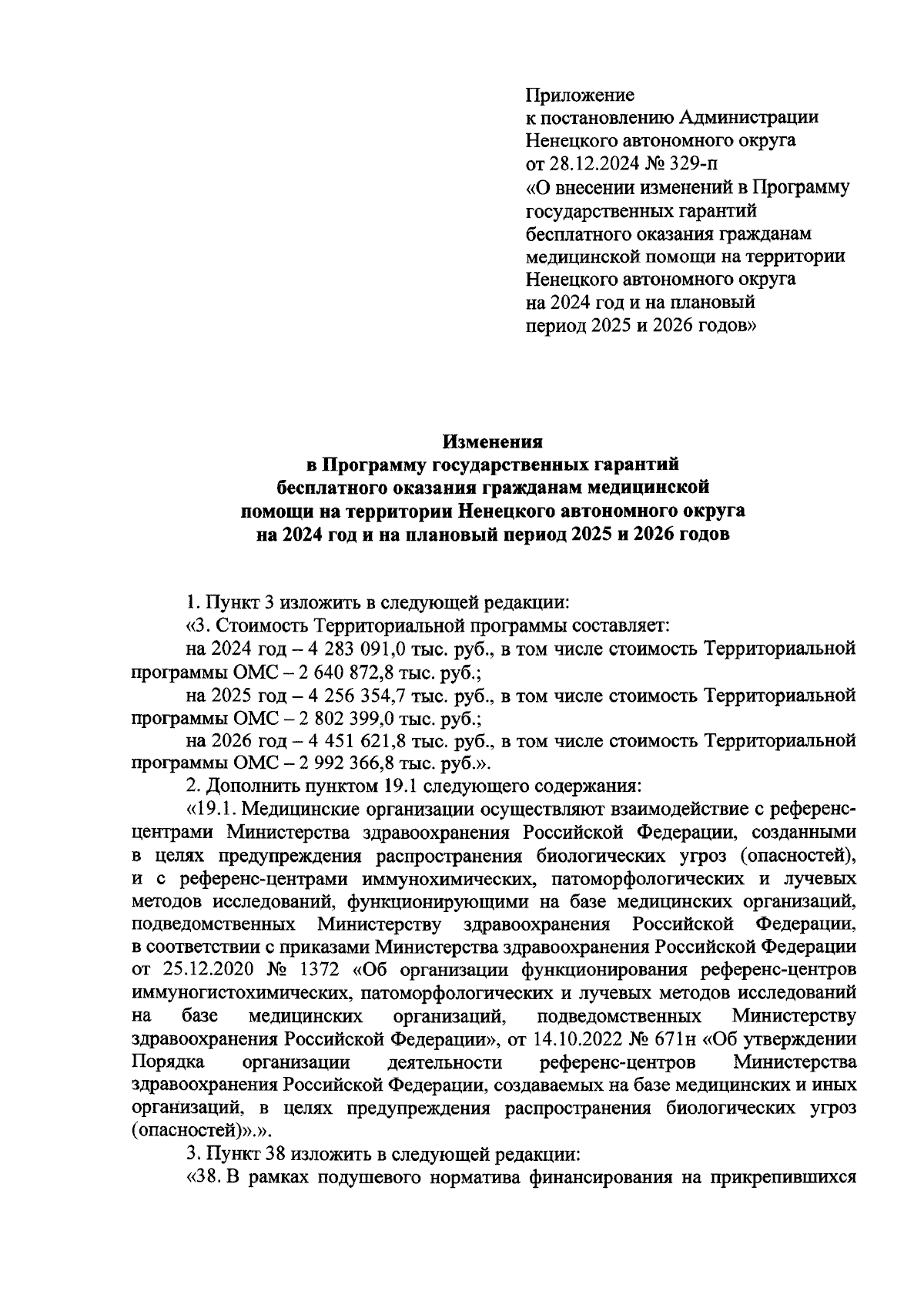 Приложение
к постановлению Администрации
Ненецкого автономного округа
от 28.12.2024 № 329-п
«О внесении изменений в Программу государственных гарантий бесплатного оказания гражданам медицинской помощи на территории Ненецкого автономного округа на 2024 год и на плановый период 2025 и 2026 годов»

Изменения
в Программу государственных гарантий
бесплатного оказания гражданам медицинской
помощи на территории Ненецкого автономного округа
на 2024 год и на плановый период 2025 и 2026 годов

1. Пункт 3 изложить в следующей редакции:

«3. Стоимость Территориальной программы составляет:

на 2024 год – 4 283 091,0 тыс. руб., в том числе стоимость Территориальной программы ОМС – 2 640 872,8 тыс. руб.;

на 2025 год – 4 256 354,7 тыс. руб., в том числе стоимость Территориальной программы ОМС – 2 802 399,0 тыс. руб.;

на 2026 год – 4 451 621,8 тыс. руб., в том числе стоимость Территориальной программы ОМС – 2 992 366,8 тыс. руб.».

2. Дополнить пунктом 19.1 следующего содержания:

«19.1. Медицинские организации осуществляют взаимодействие с референс-центрами Министерства здравоохранения Российской Федерации, созданными в целях предупреждения распространения биологических угроз (опасностей), и с референс-центрами иммунохимических, патоморфологических и лучевых методов исследований, функционирующими на базе медицинских организаций, подведомственных Министерству здравоохранения Российской Федерации, в соответствии с приказами Министерства здравоохранения Российской Федерации от 25.12.2020 № 1372 «Об организации функционирования референс-центров иммуногистохимических, патоморфологических и лучевых методов исследований на базе медицинских организаций, подведомственных Министерству здравоохранения Российской Федерации», от 14.10.2022 № 671н «Об утверждении Порядка организации деятельности референс-центров Министерства здравоохранения Российской Федерации, создаваемых на базе медицинских и иных организаций, в целях предупреждения распространения биологических угроз (опасностей)».».

3. Пункт 38 изложить в следующей редакции:

«38. В рамках подушевого норматива финансирования на прикрепившихся